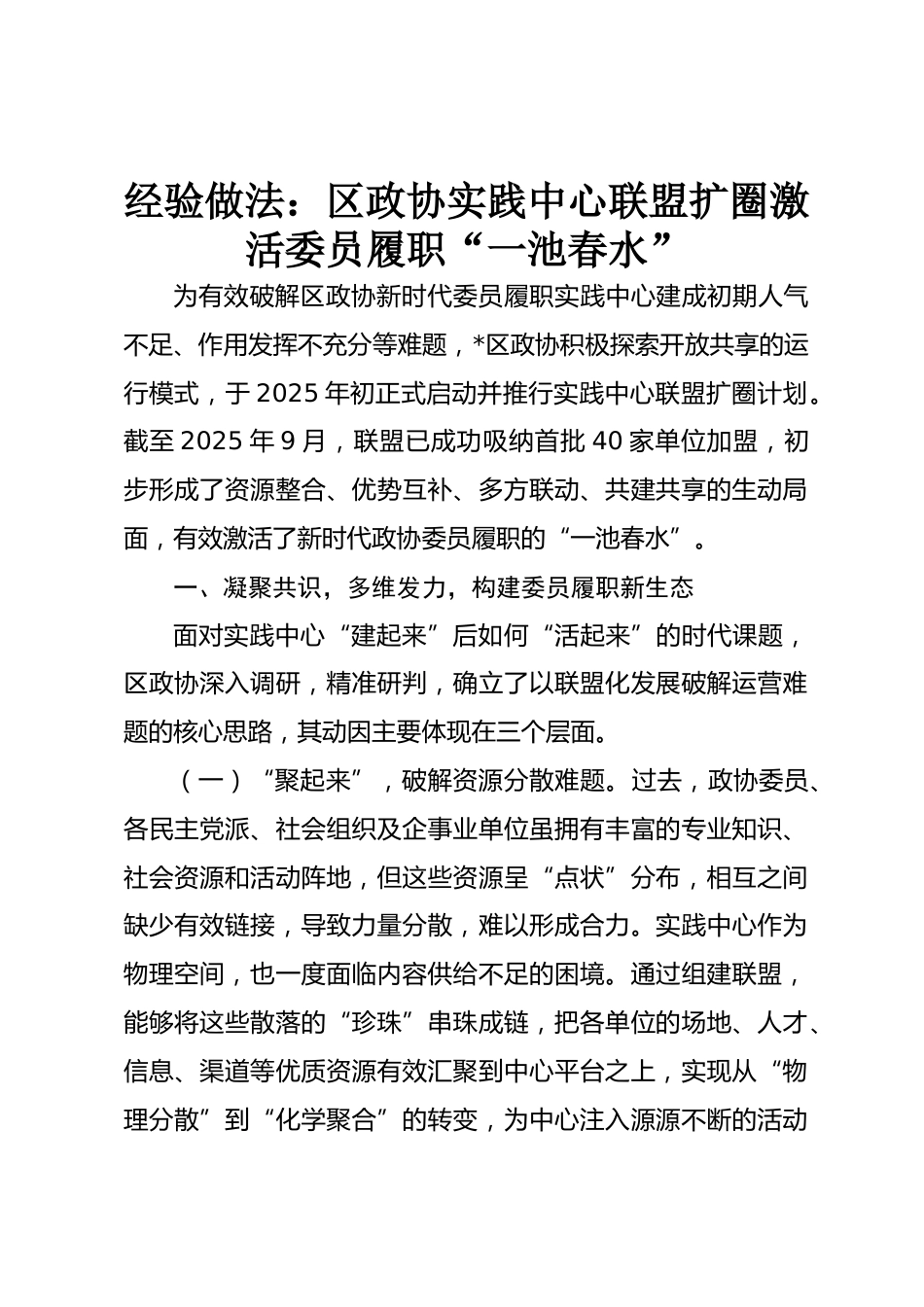 经验做法：区政协实践中心联盟扩圈激活委员履职“一池春水”

为有效破解区政协新时代委员履职实践中心建成初期人气不足、作用发挥不充分等难题，*区政协积极探索开放共享的运行模式，于2025年初正式启动并推行实践中心联盟扩圈计划。截至2025年9月，联盟已成功吸纳首批40家单位加盟，初步形成了资源整合、优势互补、多方联动、共建共享的生动局面，有效激活了新时代政协委员履职的“一池春水”。

一、凝聚共识，多维发力，构建委员履职新生态

面对实践中心“建起来”后如何“活起来”的时代课题，区政协深入调研，精准研判，确立了以联盟化发展破解运营难题的核心思路，其动因主要体现在三个层面。

（一）“聚起来”，破解资源分散难题。过去，政协委员、各民主党派、社会组织及企事业单位虽拥有丰富的专业知识、社会资源和活动阵地，但这些资源呈“点状”分布，相互之间缺少有效链接，导致力量分散，难以形成合力。实践中心作为物理空间，也一度面临内容供给不足的困境。通过组建联盟，能够将这些散落的“珍珠”串珠成链，把各单位的场地、人才、信息、渠道等优质资源有效汇聚到中心平台之上，实现从“物理分散”到“化学聚合”的转变，为中心注入源源不断的活动